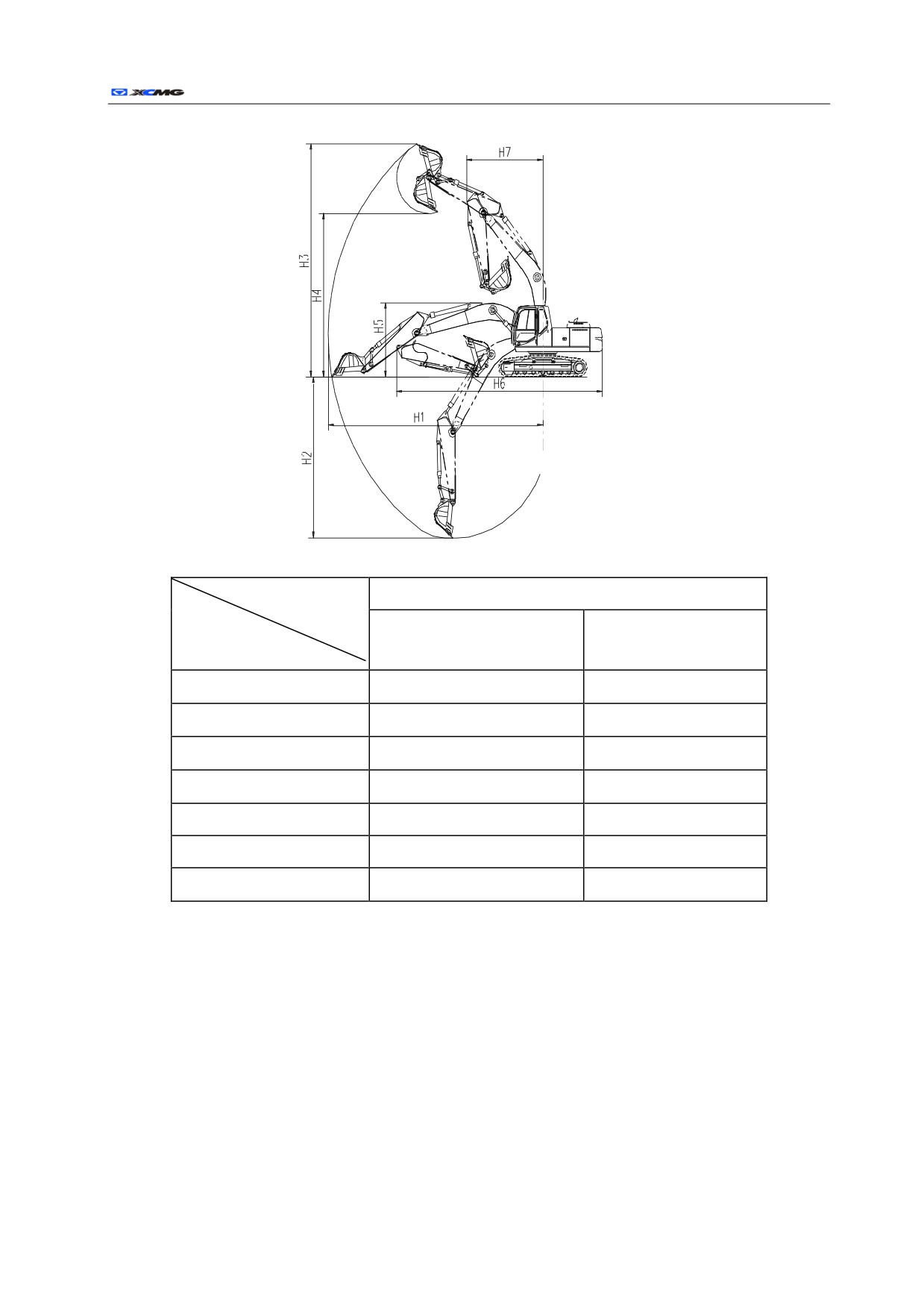 XCMG

H7

H3

H4

H5

H6

H1

H2